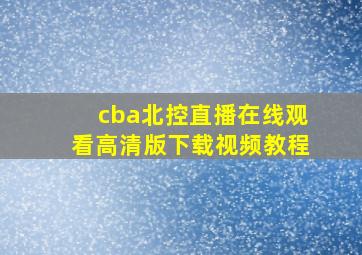 cba北控直播在线观看高清版下载视频教程